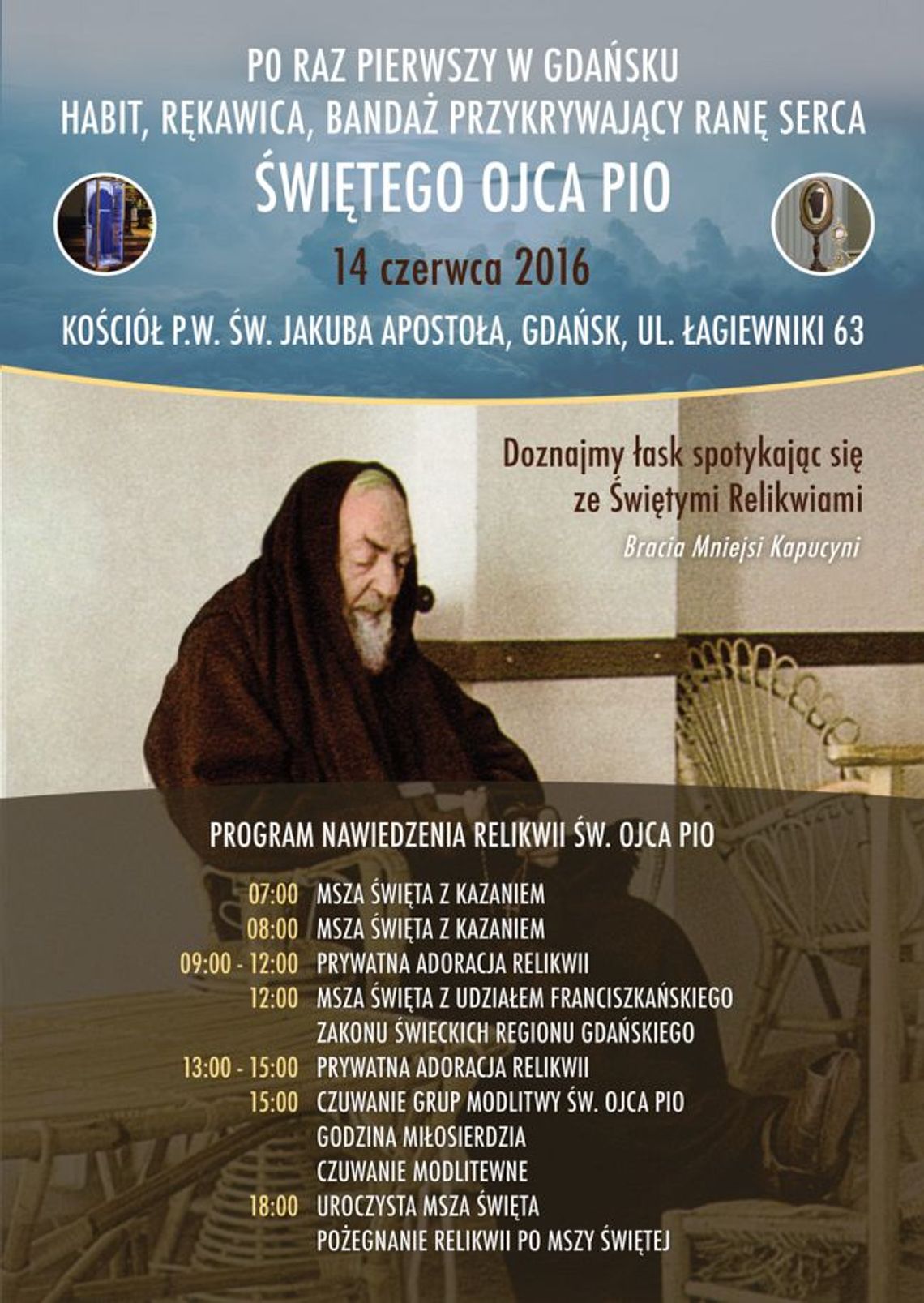 PO RAZ PIERWSZY W GDAŃSKU
HABIT, RĘKAWICA, BANDAŻ PRZYKRYWAJĄCY RANĘ SERCA
ŚWIĘTEGO OJCA PIO

14 czerwca 2016

KOŚCIÓŁ P.W. ŚW. JAKUBA APOSTOŁA, GDAŃSK, UL. ŁAGIEWNIKI 63

Doznajmy łask spotykając się ze Świętymi Relikwiami

Bracia Mniejsi Kapucyni

PROGRAM NAWIEDZENIA RELIKWII ŚW. OJCA PIO

07:00 MSZA ŚWIĘTA Z KAZANIEM
08:00 MSZA ŚWIĘTA Z KAZANIEM
09:00 - 12:00 PRYWATNA ADORACJA RELIKWII
12:00 MSZA ŚWIĘTA Z UDZIAŁEM FRANCISZKAŃSKIEGO ZAKONU ŚWIECKICH REGIONU GDAŃSKIEGO
13:00 - 15:00 PRYWATNA ADORACJA RELIKWII
15:00 CZUWANIE GRUP MODLITWY ŚW. OJCA PIO
GODZINA MIŁOSIERDZIA
CZUWANIE MODLITEWNE
18:00 UROCZYSTA MSZA ŚWIĘTA
POŻEGNANIE RELIKWII PO MSZY ŚWIĘTEJ